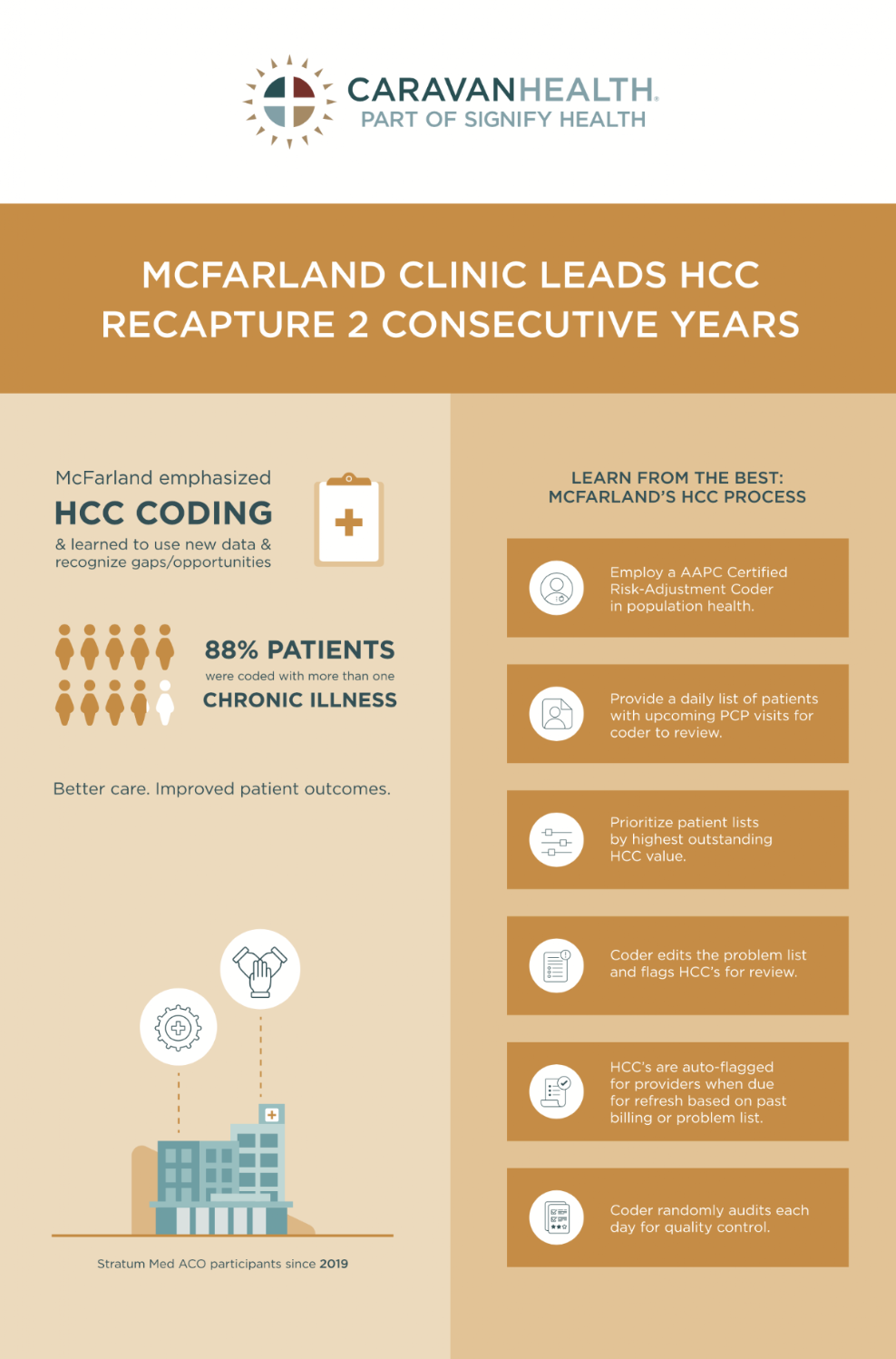 CARAVANHEALTH.
PART OF SIGNIFY HEALTH

MCFARLAND CLINIC LEADS HCC RECAPTURE 2 CONSECUTIVE YEARS

McFarland emphasized
HCC CODING
& learned to use new data & recognize gaps/opportunities

88% PATIENTS
were coded with more than one
CHRONIC ILLNESS

Better care. Improved patient outcomes.

Stratum Med ACO participants since 2019

LEARN FROM THE BEST:
MCFARLAND'S HCC PROCESS

Employ a AAPC Certified Risk-Adjustment Coder in population health.

Provide a daily list of patients with upcoming PCP visits for coder to review.

Prioritize patient lists by highest outstanding HCC value.

Coder edits the problem list and flags HCC's for review.

HCC's are auto-flagged for providers when due for refresh based on past billing or problem list.

Coder randomly audits each day for quality control.